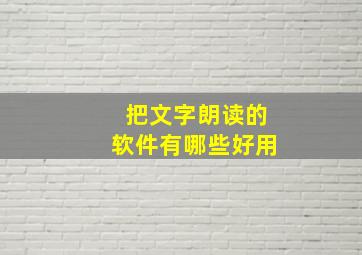 把文字朗读的
软件有哪些好用